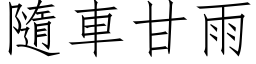 隨車甘雨